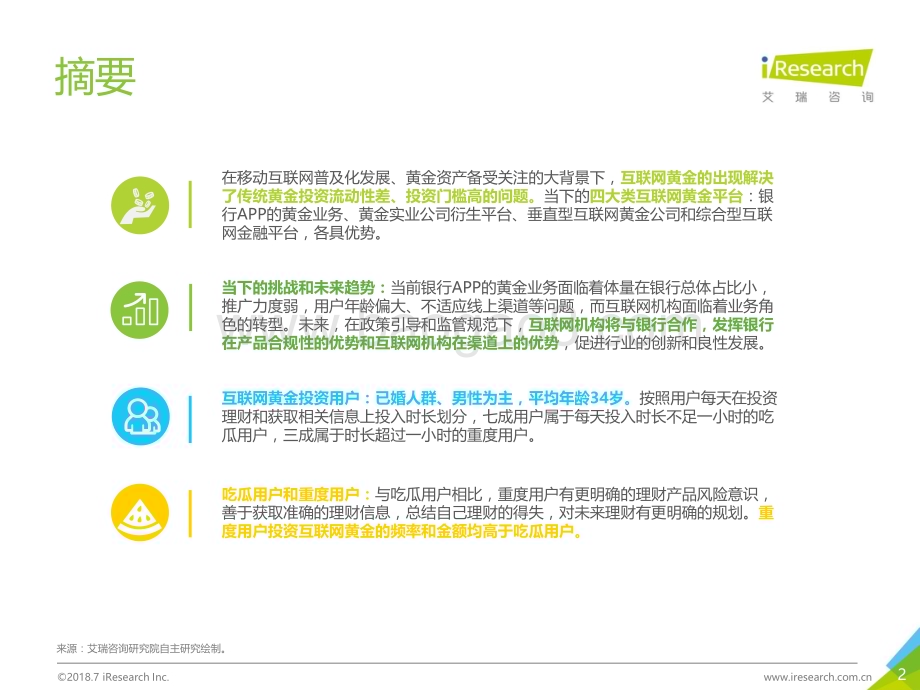 摘要

iResearch
艾瑞咨询

在移动互联网普及化发展、黄金资产备受关注的大背景下，互联网黄金的出现解决了传统黄金投资流动性差、投资门槛高的问题。当下的四大类互联网黄金平台：银行APP的黄金业务、黄金实业公司衍生平台、垂直型互联网黄金公司和综合型互联网金融平台，各具优势。

当下的挑战和未来趋势：当前银行APP的黄金业务面临着体量在银行总体占比小，推广力度弱，用户年龄偏大、不适应线上渠道等问题，而互联网机构面临着业务角色的转型。未来，在政策引导和监管规范下，互联网机构将与银行合作，发挥银行在产品合规性的优势和互联网机构在渠道上的优势，促进行业的创新和良性发展。

互联网黄金投资用户：已婚人群、男性为主，平均年龄34岁。按照用户每天在投资理财和获取相关信息上投入时长划分，七成用户属于每天投入时长不足一小时的吃瓜用户，三成属于时长超过一小时的重度用户。

吃瓜用户和重度用户：与吃瓜用户相比，重度用户有更明确的理财产品风险意识，善于获取准确的理财信息，总结自己理财的得失，对未来理财有更明确的规划。重度用户投资互联网黄金的频率和金额均高于吃瓜用户。

来源：艾瑞咨询研究院自主研究绘制。

©2018.7 iResearch Inc.
www.iresearch.com.cn
2